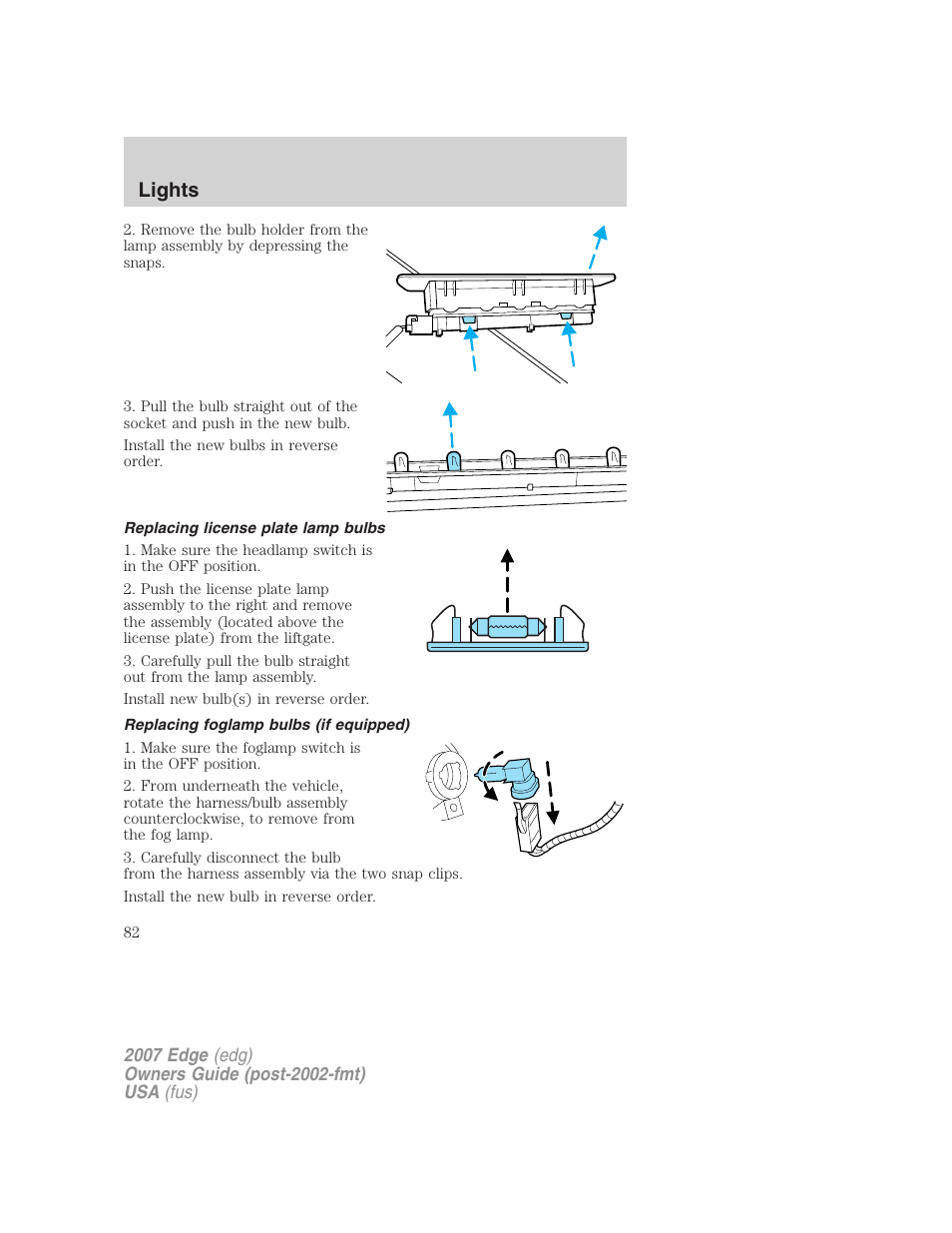 Lights

2. Remove the bulb holder from the lamp assembly by depressing the snaps.

3. Pull the bulb straight out of the socket and push in the new bulb.

Install the new bulbs in reverse order.

Replacing license plate lamp bulbs

1. Make sure the headlamp switch is in the OFF position.

2. Push the license plate lamp assembly to the right and remove the assembly (located above the license plate) from the liftgate.

3. Carefully pull the bulb straight out from the lamp assembly.

Install new bulb(s) in reverse order.

Replacing foglamp bulbs (if equipped)

1. Make sure the foglamp switch is in the OFF position.

2. From underneath the vehicle, rotate the harness/bulb assembly counterclockwise, to remove from the fog lamp.

3. Carefully disconnect the bulb from the harness assembly via the two snap clips.

Install the new bulb in reverse order.

82

2007 Edge (edg)
Owners Guide (post-2002-fmt)
USA (fus)